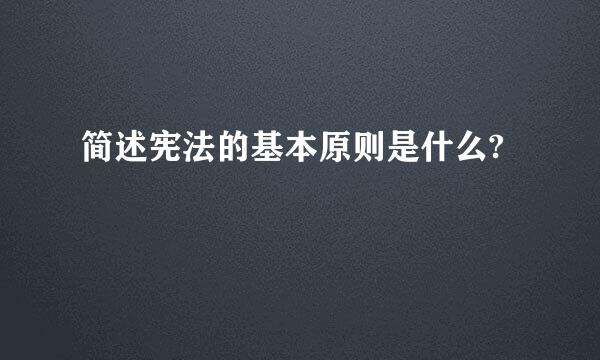 简述宪法的基本原则是什么?